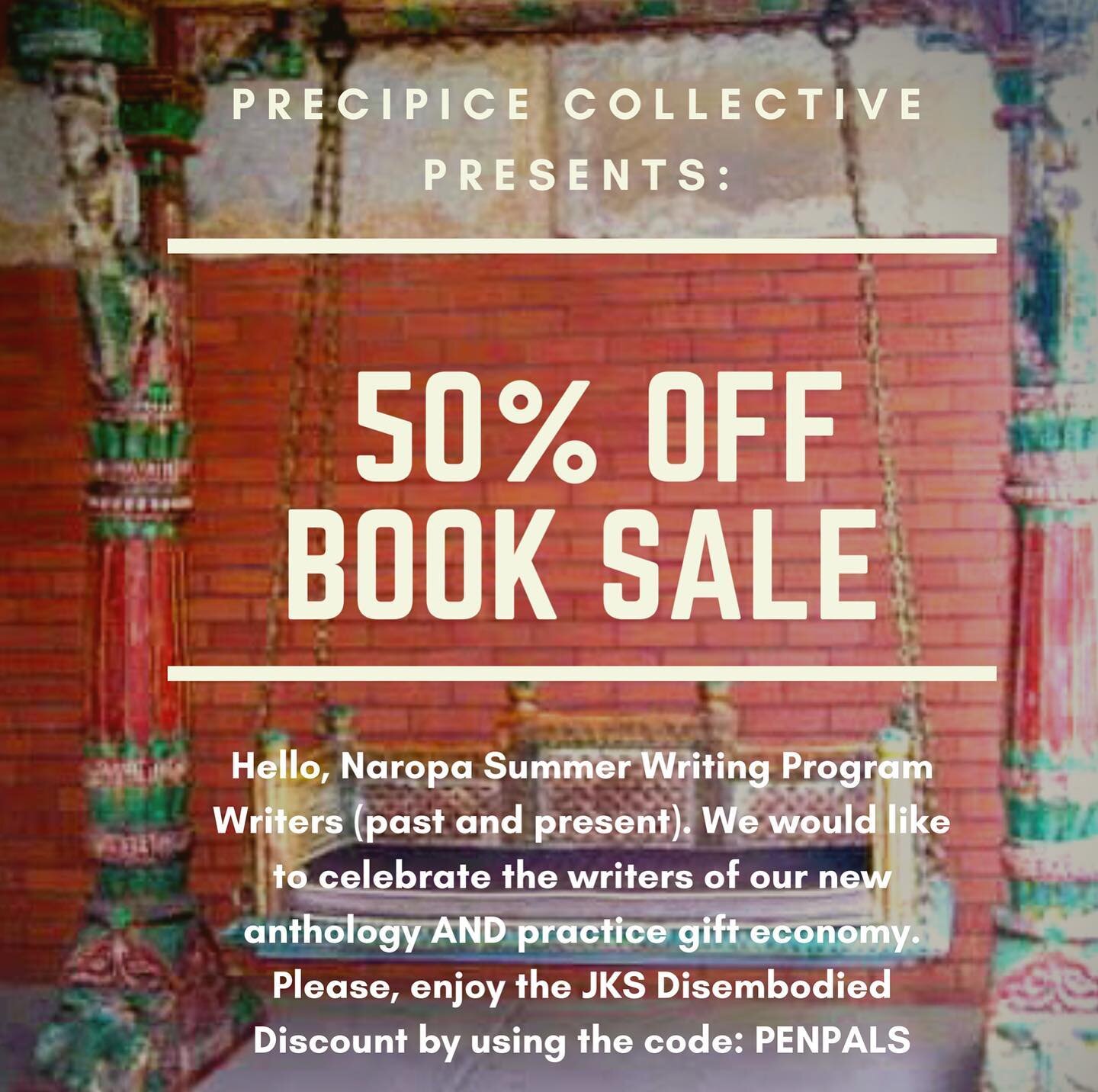 PRECIPICE COLLECTIVE PRESENTS:

50% OFF BOOK SALE

Hello, Naropa Summer Writing Program Writers (past and present). We would like to celebrate the writers of our new anthology AND practice gift economy. Please, enjoy the JKS Disembodied Discount by using the code: PENPALS